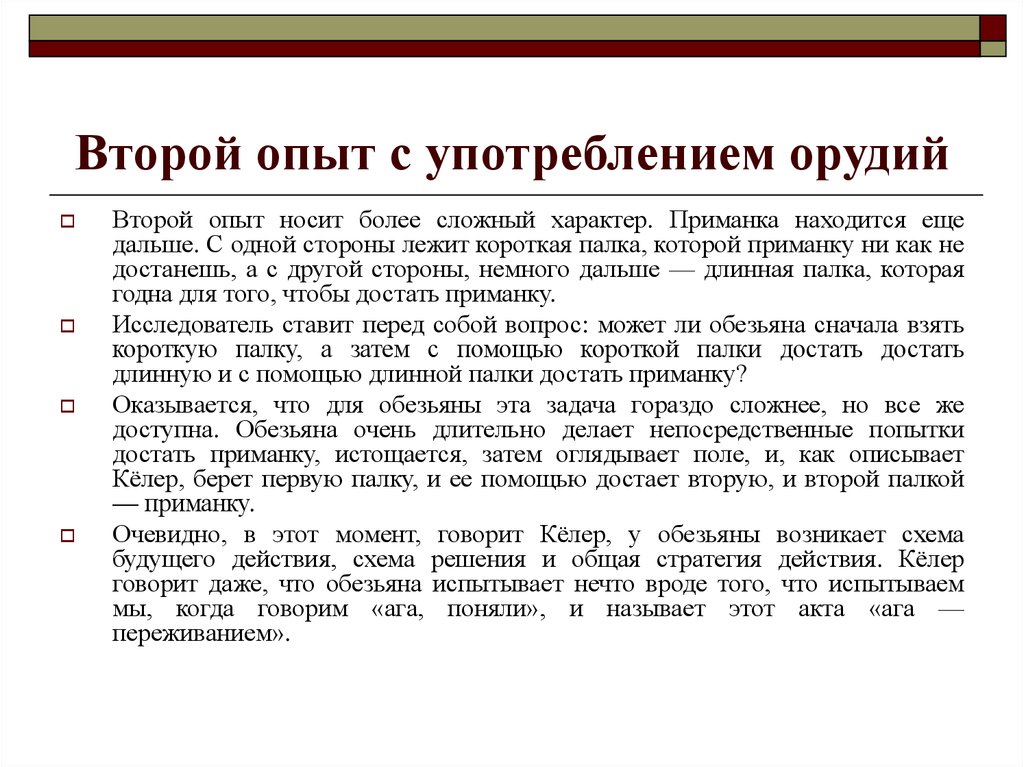 Второй опыт с употреблением орудий

Второй опыт носит более сложный характер. Приманка находится еще дальше. С одной стороны лежит короткая палка, которой приманку ни как не достанешь, а с другой стороны, немного дальше — длинная палка, которая годна для того, чтобы достать приманку.

Исследователь ставит перед собой вопрос: может ли обезьяна сначала взять короткую палку, а затем с помощью короткой палки достать достать длинную и с помощью длинной палки достать приманку?

Оказывается, что для обезьяны эта задача гораздо сложнее, но все же доступна. Обезьяна очень длительно делает непосредственные попытки достать приманку, истощается, затем оглядывает поле, и, как описывает Кёлер, берет первую палку, и ее помощью достает вторую, и второй палкой — приманку.

Очевидно, в этот момент, говорит Кёлер, у обезьяны возникает схема будущего действия, схема решения и общая стратегия действия. Кёлер говорит даже, что обезьяна испытывает нечто вроде того, что испытываем мы, когда говорим «ага, поняли», и называет этот акта «ага — переживанием».